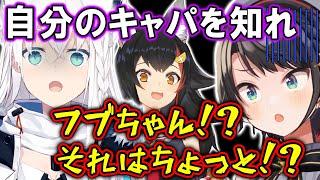 自分のキャパを知れ

フブちゃん!?
それはちょっと!?